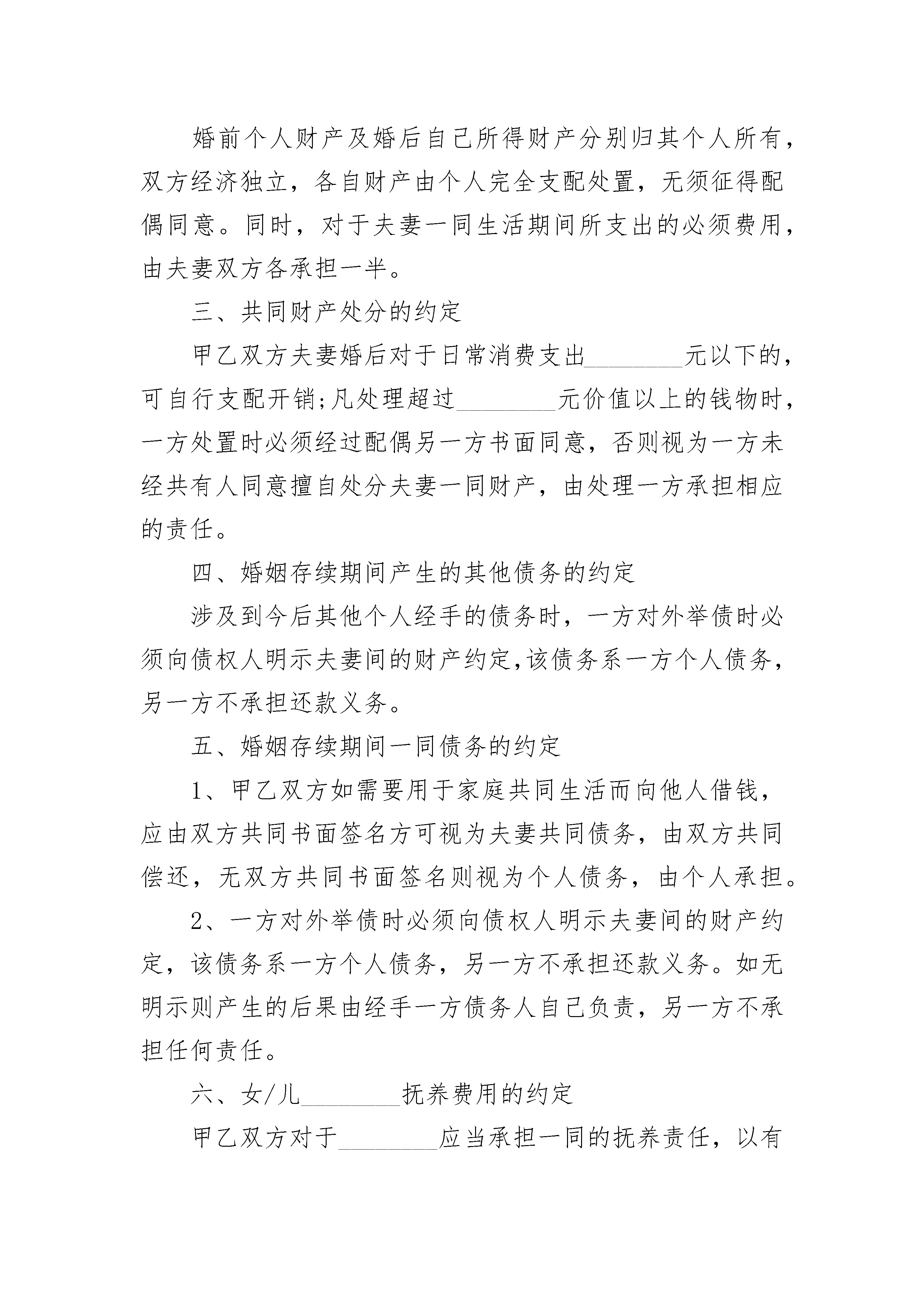 婚前个人财产及婚后自己所得财产分别归其个人所有，双方经济独立，各自财产由个人完全支配处置，无须征得配偶同意。同时，对于夫妻一同生活期间所支出的必须费用，由夫妻双方各承担一半。

三、共同财产处分的约定

甲乙双方夫妻婚后对于日常消费支出________元以下的，可自行支配开销;凡处理超过________元价值以上的钱物时，一方处置时必须经过配偶另一方书面同意，否则视为一方未经共有人同意擅自处分夫妻一同财产，由处理一方承担相应的责任。

四、婚姻存续期间产生的其他债务的约定

涉及到今后其他个人经手的债务时，一方对外举债时必须向债权人明示夫妻间的财产约定,该债务系一方个人债务，另一方不承担还款义务。

五、婚姻存续期间一同债务的约定

1、甲乙双方如需要用于家庭共同生活而向他人借钱，应由双方共同书面签名方可视为夫妻共同债务，由双方共同偿还，无双方共同书面签名则视为个人债务，由个人承担。

2、一方对外举债时必须向债权人明示夫妻间的财产约定，该债务系一方个人债务，另一方不承担还款义务。如无明示则产生的后果由经手一方债务人自己负责，另一方不承担任何责任。

六、女/儿________抚养费用的约定

甲乙双方对于________应当承担一同的抚养责任，以有